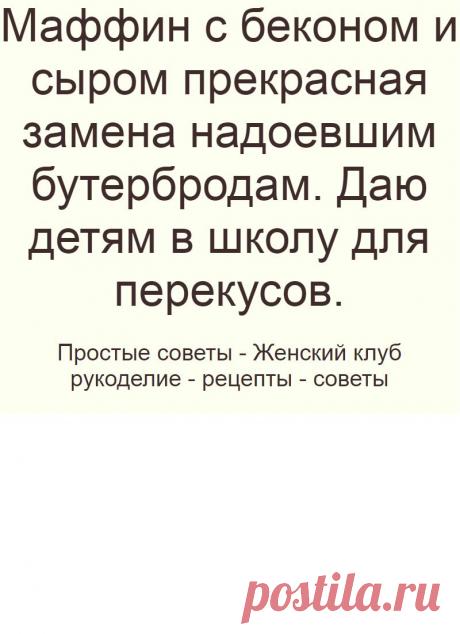 Маффин с беконом и сыром прекрасная замена надоевшим бутербродам. Даю детям в школу для перекусов.

Простые советы - Женский клуб рукоделие - рецепты - советы

postila.ru